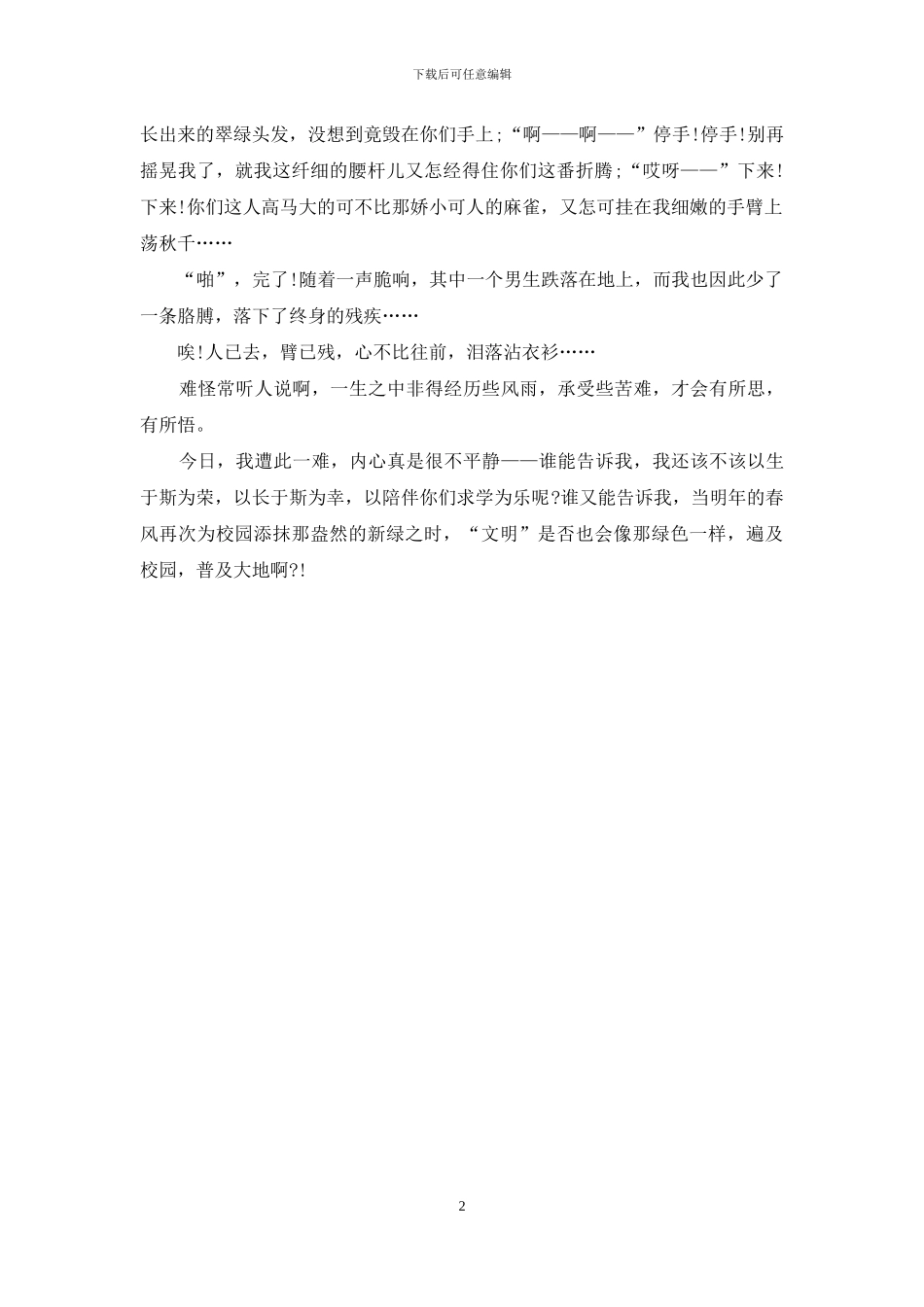 下载后可任意编辑

长出来的翠绿头发，没想到竟毁在你们手上;“啊——啊——”停手!停手!别再摇晃我了，就我这纤细的腰杆儿又怎经得住你们这番折腾;“哎呀——”下来!下来!你们这人高马大的可不比那娇小可人的麻雀，又怎可挂在我细嫩的手臂上荡秋千……

“啪”，完了!随着一声脆响，其中一个男生跌落在地上，而我也因此少了一条胳膊，落下了终身的残疾……

唉!人已去，臂已残，心不比往前，泪落沾衣衫……

难怪常听人说啊，一生之中非得经历些风雨，承受些苦难，才会有所思，有所悟。

今日，我遭此一难，内心真是很不平静——谁能告诉我，我还该不该以生于斯为荣，以长于斯为幸，以陪伴你们求学为乐呢?谁又能告诉我，当明年的春风再次为校园添抹那盎然的新绿之时，“文明”是否也会像那绿色一样，遍及校园，普及大地啊?!

2